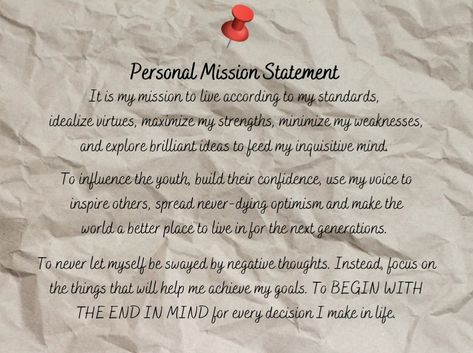 Personal Mission Statement

It is my mission to live according to my standards, idealize virtues, maximize my strengths, minimize my weaknesses, and explore brilliant ideas to feed my inquisitive mind.

To influence the youth, build their confidence, use my voice to inspire others, spread never-dying optimism and make the world a better place to live in for the next generations.

To never let myself be swayed by negative thoughts. Instead, focus on the things that will help me achieve my goals. To BEGIN WITH THE END IN MIND for every decision I make in life.